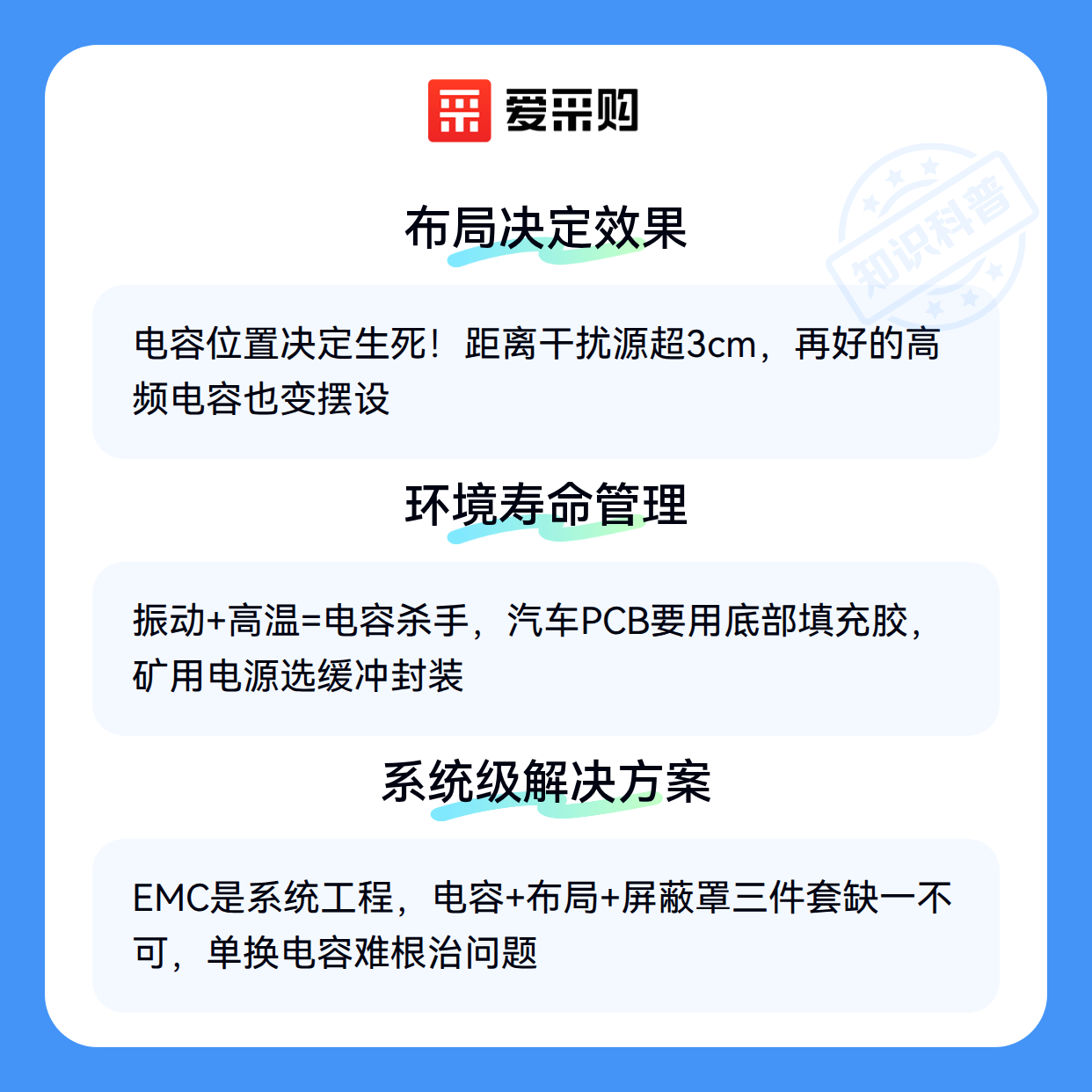 爱采购

布局决定效果

电容位置决定生死！距离干扰源超3cm，再好的高频电容也变摆设

环境寿命管理

振动+高温=电容杀手，汽车PCB要用底部填充胶，矿用电源选缓冲封装

系统级解决方案

EMC是系统工程，电容+布局+屏蔽罩三件套缺一不可，单换电容难根治问题

知识科普